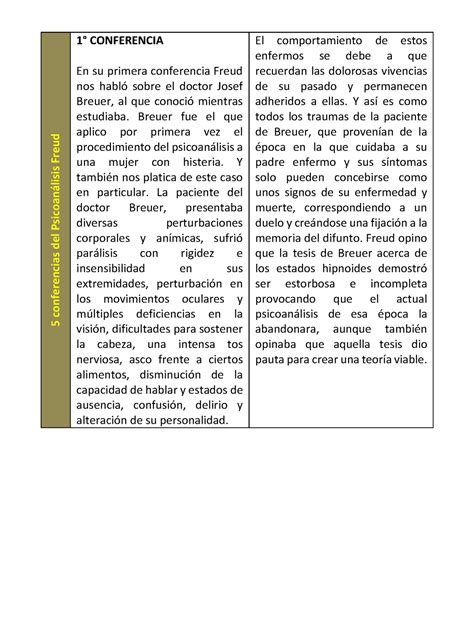 5 conferencias del Psicoanálisis Freud

1° CONFERENCIA

En su primera conferencia Freud nos habló sobre el doctor Josef Breuer, al que conoció mientras estudiaba. Breuer fue el que aplico por primera vez el procedimiento del psicoanálisis a una mujer con histeria. Y también nos platica de este caso en particular. La paciente del doctor Breuer, presentaba diversas perturbaciones corporales y anímicas, sufrió parálisis con rigidez e insensibilidad en sus extremidades, perturbación en los movimientos oculares y múltiples deficiencias en la visión, dificultades para sostener la cabeza, una intensa tos nerviosa, asco frente a ciertos alimentos, disminución de la capacidad de hablar y estados de ausencia, confusión, delirio y alteración de su personalidad.

El comportamiento de estos enfermos se debe a que recuerdan las dolorosas vivencias de su pasado y permanecen adheridos a ellas. Y así es como todos los traumas de la paciente de Breuer, que provenían de la época en la que cuidaba a su padre enfermo y sus síntomas solo pueden concebirse como unos signos de su enfermedad y muerte, correspondiendo a un duelo y creándose una fijación a la memoria del difunto. Freud opino que la tesis de Breuer acerca de los estados hipnoides demostró ser estorbosa e incompleta provocando que el actual psicoanálisis de esa época la abandonara, aunque también opinaba que aquella tesis dio pauta para crear una teoría viable.